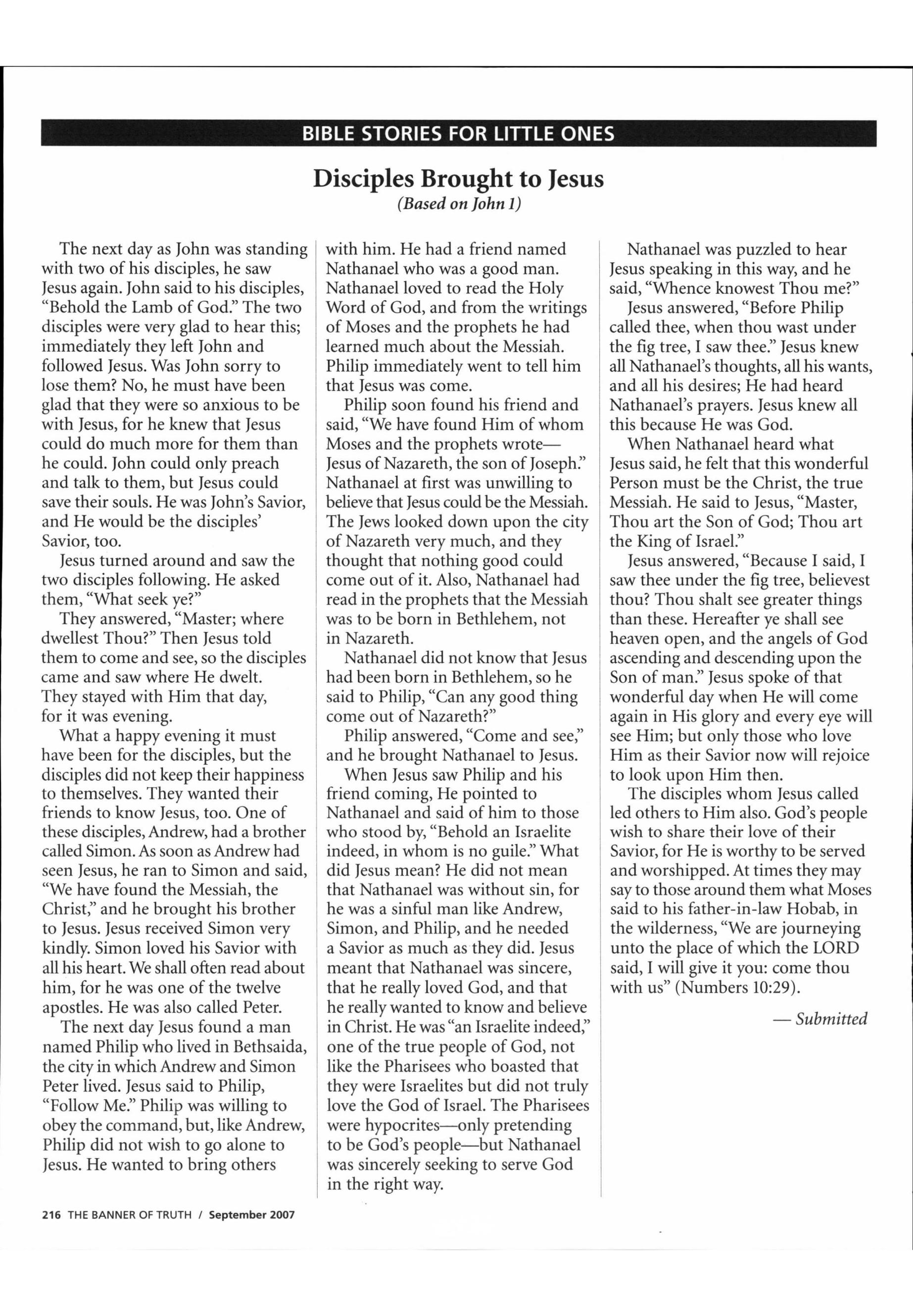 BIBLE STORIES FOR LITTLE ONES

Disciples Brought to Jesus
(Based on John 1)

The next day as John was standing with two of his disciples, he saw Jesus again. John said to his disciples, "Behold the Lamb of God." The two disciples were very glad to hear this; immediately they left John and followed Jesus. Was John sorry to lose them? No, he must have been glad that they were so anxious to be with Jesus, for he knew that Jesus could do much more for them than he could. John could only preach and talk to them, but Jesus could save their souls. He was John's Savior, and He would be the disciples' Savior, too.

Jesus turned around and saw the two disciples following. He asked them, "What seek ye?"

They answered, "Master; where dwellest Thou?" Then Jesus told them to come and see, so the disciples came and saw where He dwelt. They stayed with Him that day, for it was evening.

What a happy evening it must have been for the disciples, but the disciples did not keep their happiness to themselves. They wanted their friends to know Jesus, too. One of these disciples, Andrew, had a brother called Simon. As soon as Andrew had seen Jesus, he ran to Simon and said, "We have found the Messiah, the Christ," and he brought his brother to Jesus. Jesus received Simon very kindly. Simon loved his Savior with all his heart. We shall often read about him, for he was one of the twelve apostles. He was also called Peter.

The next day Jesus found a man named Philip who lived in Bethsaida, the city in which Andrew and Simon Peter lived. Jesus said to Philip, "Follow Me." Philip was willing to obey the command, but, like Andrew, Philip did not wish to go alone to Jesus. He wanted to bring others with him. He had a friend named Nathanael who was a good man. Nathanael loved to read the Holy Word of God, and from the writings of Moses and the prophets he had learned much about the Messiah. Philip immediately went to tell him that Jesus was come.

Philip soon found his friend and said, "We have found Him of whom Moses and the prophets wrote—Jesus of Nazareth, the son of Joseph." Nathanael at first was unwilling to believe that Jesus could be the Messiah. The Jews looked down upon the city of Nazareth very much, and they thought that nothing good could come out of it. Also, Nathanael had read in the prophets that the Messiah was to be born in Bethlehem, not in Nazareth.

Nathanael did not know that Jesus had been born in Bethlehem, so he said to Philip, "Can any good thing come out of Nazareth?"

Philip answered, "Come and see," and he brought Nathanael to Jesus.

When Jesus saw Philip and his friend coming, He pointed to Nathanael and said of him to those who stood by, "Behold an Israelite indeed, in whom is no guile." What did Jesus mean? He did not mean that Nathanael was without sin, for he was a sinful man like Andrew, Simon, and Philip, and he needed a Savior as much as they did. Jesus meant that Nathanael was sincere, that he really loved God, and that he really wanted to know and believe in Christ. He was "an Israelite indeed," one of the true people of God, not like the Pharisees who boasted that they were Israelites but did not truly love the God of Israel. The Pharisees were hypocrites—only pretending to be God's people—but Nathanael was sincerely seeking to serve God in the right way.

Nathanael was puzzled to hear Jesus speaking in this way, and he said, "Whence knowest Thou me?"

Jesus answered, "Before Philip called thee, when thou wast under the fig tree, I saw thee." Jesus knew all Nathanael's thoughts, all his wants, and all his desires; He had heard Nathanael's prayers. Jesus knew all this because He was God.

When Nathanael heard what Jesus said, he felt that this wonderful Person must be the Christ, the true Messiah. He said to Jesus, "Master, Thou art the Son of God; Thou art the King of Israel."

Jesus answered, "Because I said, I saw thee under the fig tree, believest thou? Thou shalt see greater things than these. Hereafter ye shall see heaven open, and the angels of God ascending and descending upon the Son of man." Jesus spoke of that wonderful day when He will come again in His glory and every eye will see Him; but only those who love Him as their Savior now will rejoice to look upon Him then.

The disciples whom Jesus called led others to Him also. God's people wish to share their love of their Savior, for He is worthy to be served and worshipped. At times they may say to those around them what Moses said to his father-in-law Hobab, in the wilderness, "We are journeying unto the place of which the LORD said, I will give it you: come thou with us" (Numbers 10:29).

— Submitted

216 THE BANNER OF TRUTH / September 2007